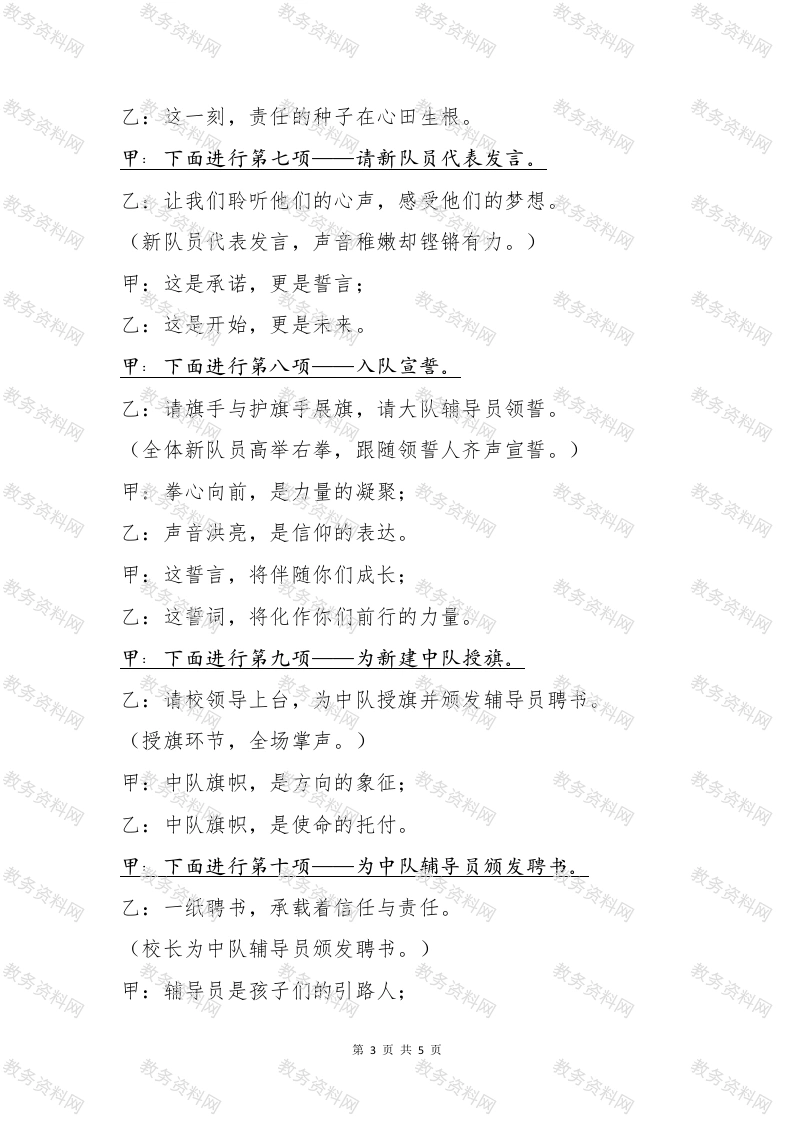 乙：这一刻，责任的种子在心田生根。

甲：下面进行第七项——请新队员代表发言。

乙：让我们聆听他们的心声，感受他们的梦想。

（新队员代表发言，声音稚嫩却铿锵有力。）

甲：这是承诺，更是誓言；

乙：这是开始，更是未来。

甲：下面进行第八项——入队宣誓。

乙：请旗手与护旗手展旗，请大队辅导员领誓。

（全体新队员高举右拳，跟随领誓人齐声宣誓。）

甲：拳心向前，是力量的凝聚；

乙：声音洪亮，是信仰的表达。

甲：这誓言，将伴随你们成长；

乙：这誓词，将化作你们前行的力量。

甲：下面进行第九项——为新建中队授旗。

乙：请校领导上台，为中队授旗并颁发辅导员聘书。

（授旗环节，全场掌声。）

甲：中队旗帜，是方向的象征；

乙：中队旗帜，是使命的托付。

甲：下面进行第十项——为中队辅导员颁发聘书。

乙：一纸聘书，承载着信任与责任。

（校长为中队辅导员颁发聘书。）

甲：辅导员是孩子们的引路人；

第3页 共5页

教务资料网